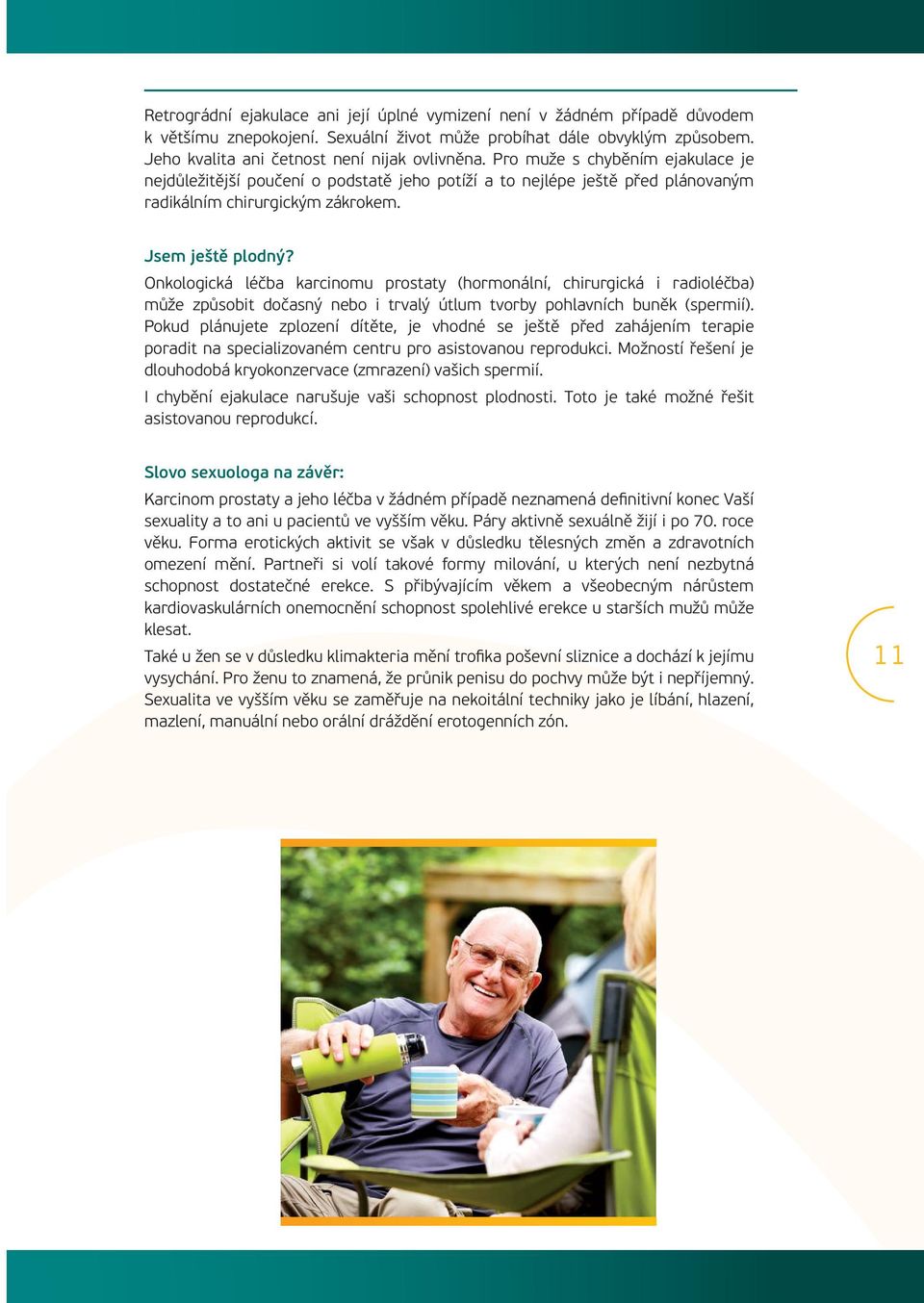 Retrográdní ejakulace ani její úplné vymizení není v žádném případě důvodem k většímu znepokojení. Sexuální život může probíhat dále obvyklým způsobem. Jeho kvalita ani četnost není nijak ovlivněna. Pro muže s chyběním ejakulace je nejdůležitější poučení o podstatě jeho potíží a to nejlépe ještě před plánovaným radikálním chirurgickým zákrokem.

Jsem ještě plodný?

Onkologická léčba karcinomu prostaty (hormonální, chirurgická i radioléčba) může způsobit dočasný nebo i trvalý útlum tvorby pohlavních buněk (spermií). Pokud plánujete zplození dítěte, je vhodné se ještě před zahájením terapie poradit na specializovaném centru pro asistovanou reprodukci. Možností řešení je dlouhodobá kryokonzervace (zmrazení) vašich spermií.

I chybění ejakulace narušuje vaši schopnost plodnosti. Toto je také možné řešit asistovanou reprodukcí.

Slovo sexuologa na závěr:

Karcinom prostaty a jeho léčba v žádném případě neznamená definitivní konec Vaší sexuality a to ani u pacientů ve vyšším věku. Páry aktivně sexuálně žijí i po 70. roce věku. Forma erotických aktivit se však v důsledku tělesných změn a zdravotních omezení mění. Partneři si volí takové formy milování, u kterých není nezbytná schopnost dostatečné erekce. S přibývajícím věkem a všeobecným nárůstem kardiovaskulárních onemocnění schopnost spolehlivé erekce u starších mužů může klesat.

Také u žen se v důsledku klimakteria mění trofika poševní sliznice a dochází k jejímu vysychání. Pro ženu to znamená, že průnik penisu do pochvy může být i nepříjemný. Sexualita ve vyšším věku se zaměřuje na nekoitální techniky jako je líbání, hlazení, mazlení, manuální nebo orální dráždění erotogenních zón.

11